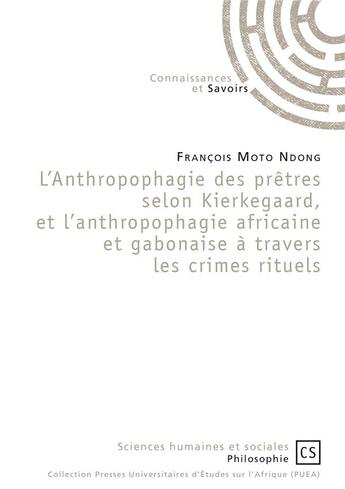 Connaissances
et Savoirs

François Moto Ndong

L'Anthropophagie des prêtres selon Kierkegaard, et l'anthropophagie africaine et gabonaise à travers les crimes rituels

Sciences humaines et sociales
Philosophie

CS

Collection Presses Universitaires d'Études sur l'Afrique (PUEA)